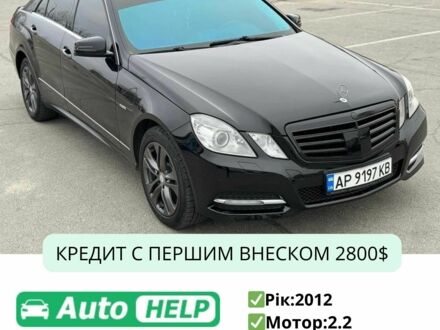 AP 9197 KB

КРЕДИТ С ПЕРШИМ ВНЕСКОМ 2800$

Auto HELP

✅Рік:2012
✅Мотор:2.2